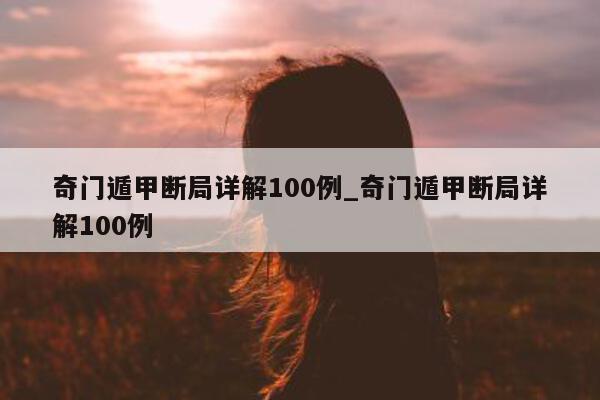 奇门遁甲断局详解100例_奇门遁甲断局详解100例